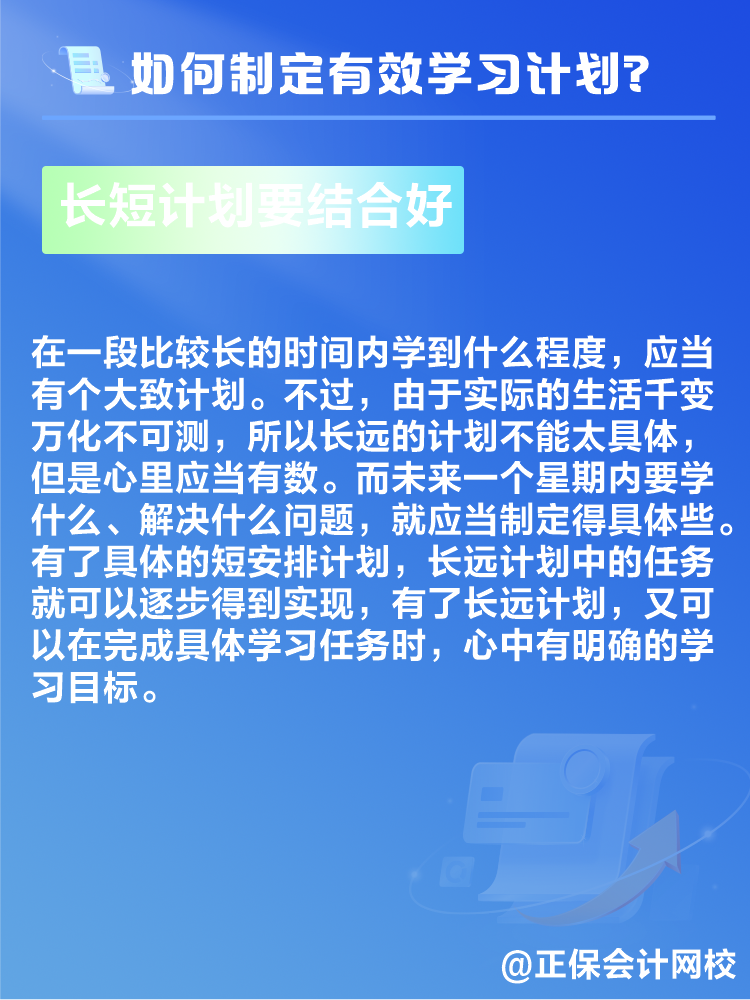 如何制定有效学习计划?

长短计划要结合好

在一段比较长的时间内学到什么程度，应当有个大致计划。不过，由于实际的生活千变万化不可测，所以长远的计划不能太具体，但是心里应当有数。而未来一个星期内要学什么、解决什么问题，就应当制定得具体些。有了具体的短安排计划，长远计划中的任务就可以逐步得到实现，有了长远计划，又可以在完成具体学习任务时，心中有明确的学习目标。

@正保会计网校